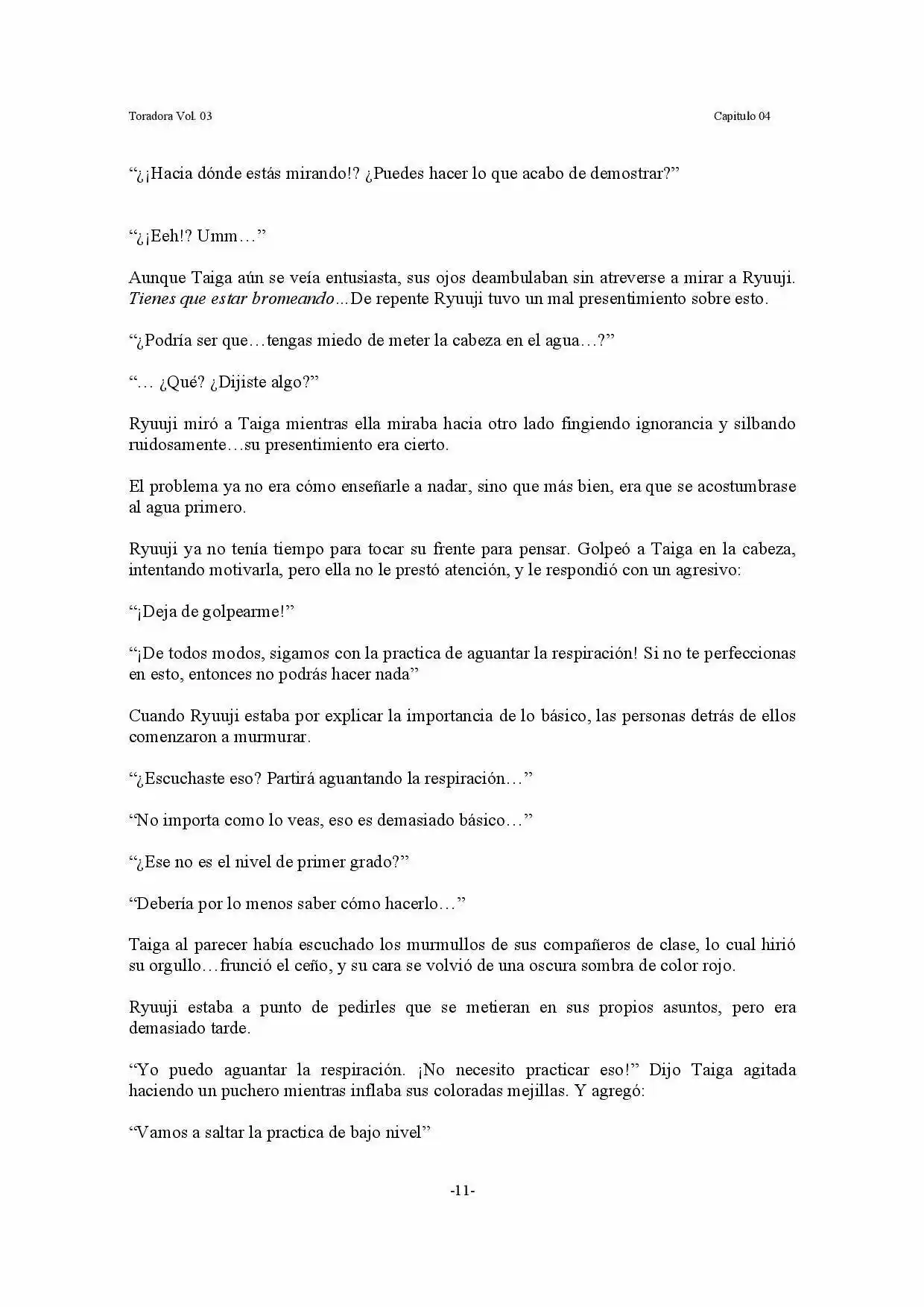 Toradora Vol. 03

Capitulo 04

"¿¡Hacia dónde estás mirando!? ¿Puedes hacer lo que acabo de demostrar?"

"¿¡Eeh!? Umm…"

Aunque Taiga aún se veía entusiasta, sus ojos deambulaban sin atreverse a mirar a Ryuuji. Tienes que estar bromeando…De repente Ryuuji tuvo un mal presentimiento sobre esto.

"¿Podría ser que…tengas miedo de meter la cabeza en el agua…?"

"… ¿Qué? ¿Dijiste algo?"

Ryuuji miró a Taiga mientras ella miraba hacia otro lado fingiendo ignorancia y silbando ruidosamente…su presentimiento era cierto.

El problema ya no era cómo enseñarle a nadar, sino que más bien, era que se acostumbrase al agua primero.

Ryuuji ya no tenía tiempo para tocar su frente para pensar. Golpeó a Taiga en la cabeza, intentando motivarla, pero ella no le prestó atención, y le respondió con un agresivo:

"¡Deja de golpearme!"

"¡De todos modos, sigamos con la practica de aguantar la respiración! Si no te perfeccionas en esto, entonces no podrás hacer nada"

Cuando Ryuuji estaba por explicar la importancia de lo básico, las personas detrás de ellos comenzaron a murmurar.

"¿Escuchaste eso? Partirá aguantando la respiración…"

"No importa como lo veas, eso es demasiado básico…"

"¿Ese no es el nivel de primer grado?"

"Debería por lo menos saber cómo hacerlo…"

Taiga al parecer había escuchado los murmullos de sus compañeros de clase, lo cual hirió su orgullo…frunció el ceño, y su cara se volvió de una oscura sombra de color rojo.

Ryuuji estaba a punto de pedirles que se metieran en sus propios asuntos, pero era demasiado tarde.

"Yo puedo aguantar la respiración. ¡No necesito practicar eso!" Dijo Taiga agitada haciendo un puchero mientras inflaba sus coloradas mejillas. Y agregó:

"Vamos a saltar la practica de bajo nivel"

-11-